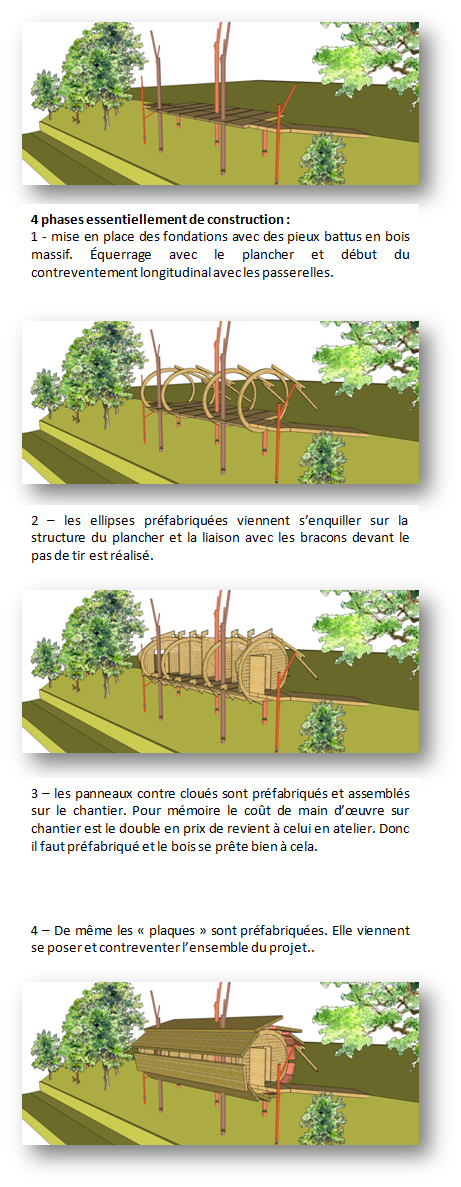 **4 phases essentiellement de construction :**
1 - mise en place des fondations avec des pieux battus en bois massif. Équerrage avec le plancher et début du contreventement longitudinal avec les passerelles.

2 – les ellipses préfabriquées viennent s'enquiller sur la structure du plancher et la liaison avec les bracons devant le pas de tir est réalisé.

3 – les panneaux contre cloués sont préfabriqués et assemblés sur le chantier. Pour mémoire le coût de main d'œuvre sur chantier est le double en prix de revient à celui en atelier. Donc il faut préfabriqué et le bois se prête bien à cela.

4 – De même les « plaques » sont préfabriquées. Elle viennent se poser et contreventer l'ensemble du projet..